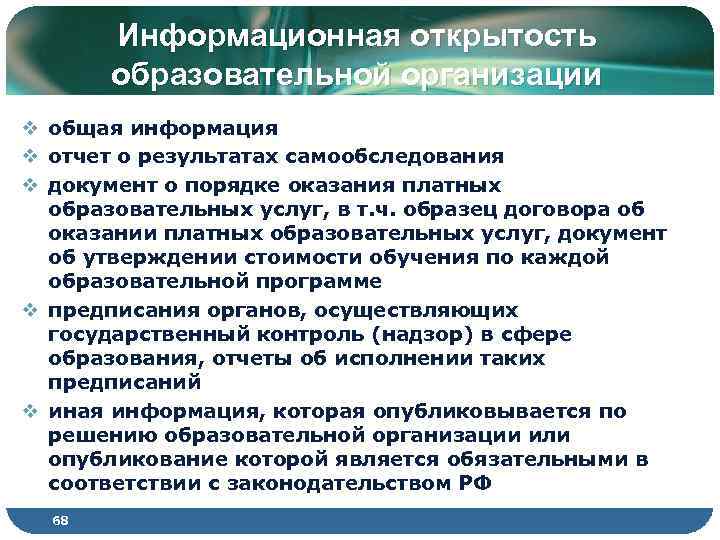 Информационная открытость образовательной организации

❖ общая информация
❖ отчет о результатах самообследования
❖ документ о порядке оказания платных образовательных услуг, в т.ч. образец договора об оказании платных образовательных услуг, документ об утверждении стоимости обучения по каждой образовательной программе
❖ предписания органов, осуществляющих государственный контроль (надзор) в сфере образования, отчеты об исполнении таких предписаний
❖ иная информация, которая опубликовывается по решению образовательной организации или опубликование которой является обязательными в соответствии с законодательством РФ

68